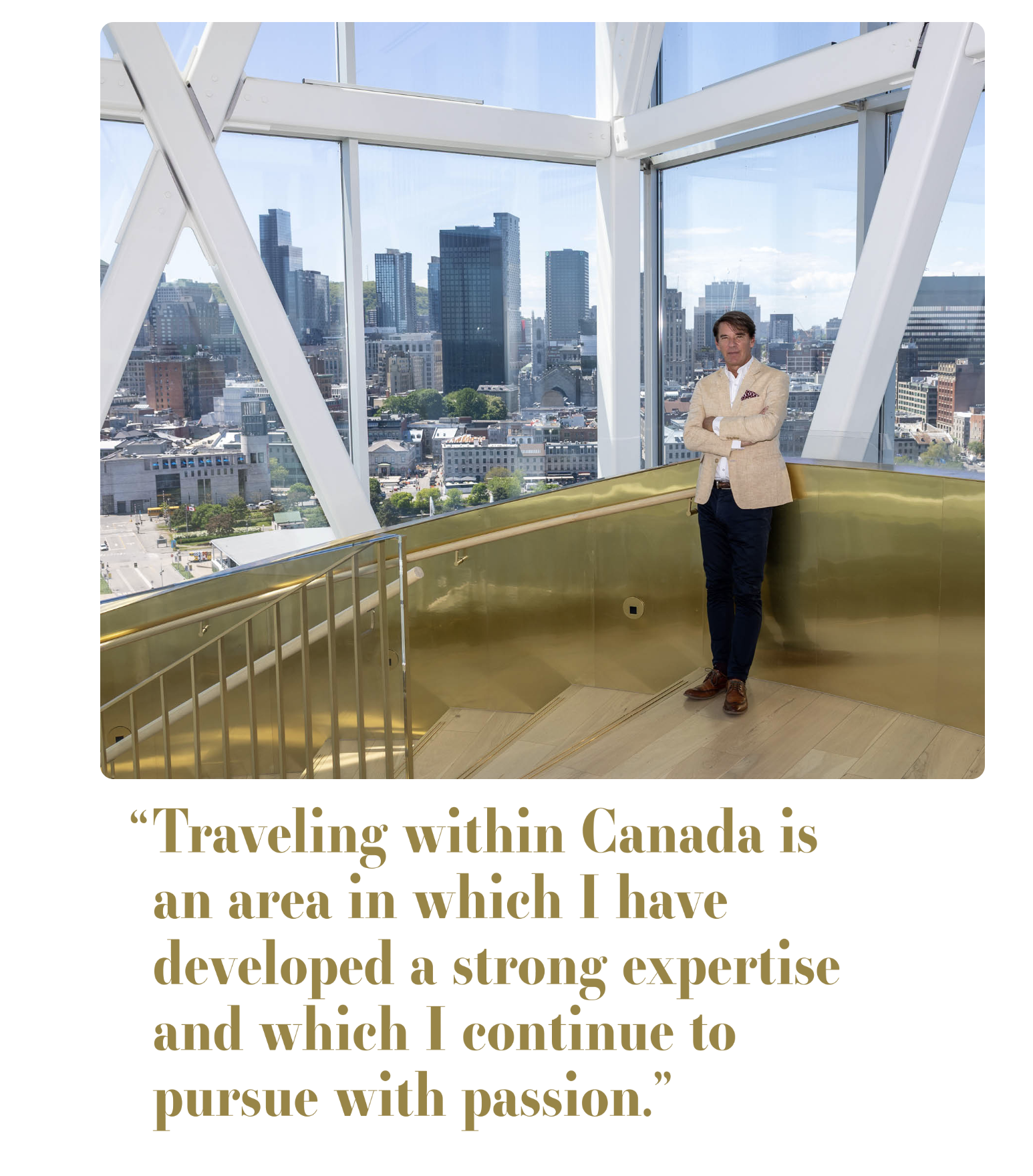 "Traveling within Canada is an area in which I have developed a strong expertise and which I continue to pursue with passion."